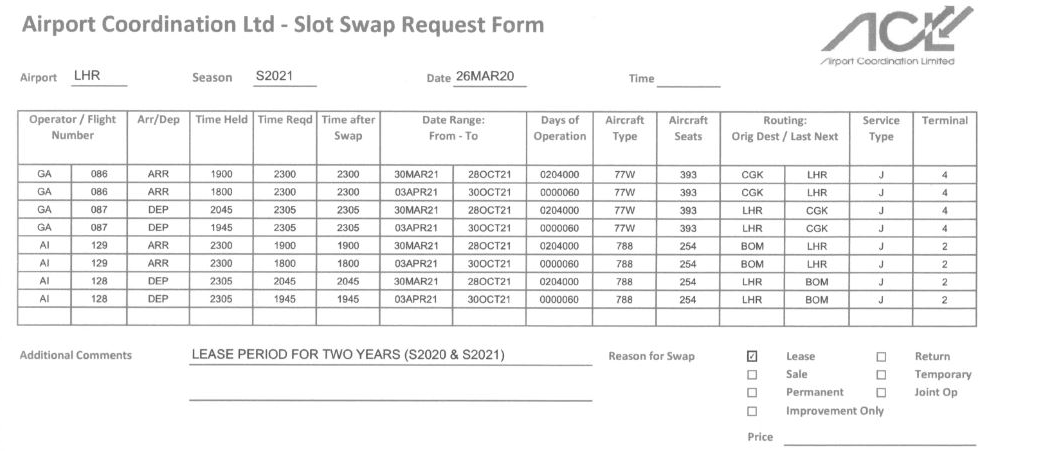 Airport Coordination Ltd - Slot Swap Request Form

ACL
Airport Coordination Limited

Airport LHR Season S2021 Date 26MAR20 Time

| Operator / Flight Number | | Arr/Dep | Time Held | Time Reqd | Time after Swap | Date Range: From - To | | Days of Operation | Aircraft Type | Aircraft Seats | Routing: Orig Dest / Last Next | | Service Type | Terminal |
|---|---|---|---|---|---|---|---|---|---|---|---|---|---|---|
| GA | 086 | ARR | 1900 | 2300 | 2300 | 30MAR21 | 28OCT21 | 0204000 | 77W | 393 | CGK | LHR | J | 4 |
| GA | 086 | ARR | 1800 | 2300 | 2300 | 03APR21 | 30OCT21 | 0000060 | 77W | 393 | CGK | LHR | J | 4 |
| GA | 087 | DEP | 2045 | 2305 | 2305 | 30MAR21 | 28OCT21 | 0204000 | 77W | 393 | LHR | CGK | J | 4 |
| GA | 087 | DEP | 1945 | 2305 | 2305 | 03APR21 | 30OCT21 | 0000060 | 77W | 393 | LHR | CGK | J | 4 |
| AI | 129 | ARR | 2300 | 1900 | 1900 | 30MAR21 | 28OCT21 | 0204000 | 788 | 254 | BOM | LHR | J | 2 |
| AI | 129 | ARR | 2300 | 1800 | 1800 | 03APR21 | 30OCT21 | 0000060 | 788 | 254 | BOM | LHR | J | 2 |
| AI | 128 | DEP | 2305 | 2045 | 2045 | 30MAR21 | 28OCT21 | 0204000 | 788 | 254 | LHR | BOM | J | 2 |
| AI | 128 | DEP | 2305 | 1945 | 1945 | 03APR21 | 30OCT21 | 0000060 | 788 | 254 | LHR | BOM | J | 2 |
| | | | | | | | | | | | | | | |

Additional Comments LEASE PERIOD FOR TWO YEARS (S2020 & S2021)

Reason for Swap
☑ Lease
☐ Sale
☐ Permanent
☐ Improvement Only
☐ Return
☐ Temporary
☐ Joint Op

Price